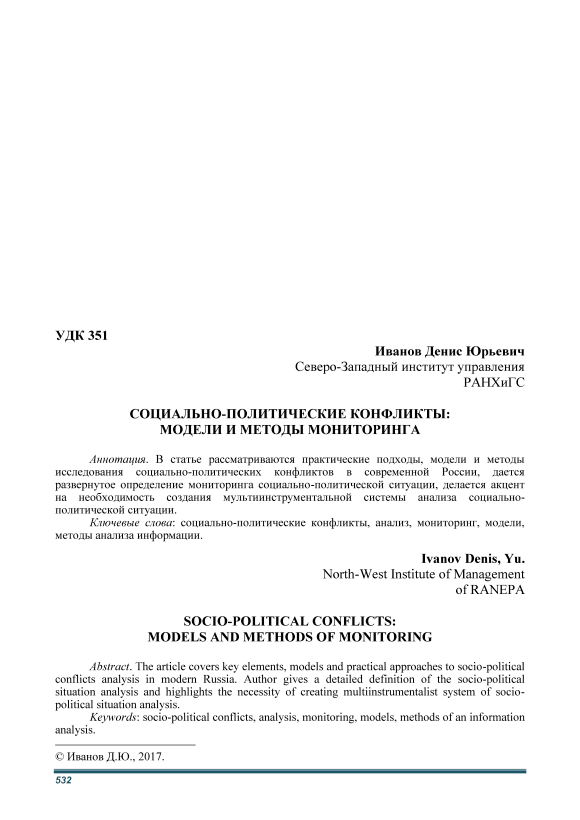 УДК 351

Иванов Денис Юрьевич
Северо-Западный институт управления
РАНХиГС

СОЦИАЛЬНО-ПОЛИТИЧЕСКИЕ КОНФЛИКТЫ:
МОДЕЛИ И МЕТОДЫ МОНИТОРИНГА

Аннотация. В статье рассматриваются практические подходы, модели и методы исследования социально-политических конфликтов в современной России, дается развернутое определение мониторинга социально-политической ситуации, делается акцент на необходимость создания мультиинструментальной системы анализа социально-политической ситуации.

Ключевые слова: социально-политические конфликты, анализ, мониторинг, модели, методы анализа информации.

Ivanov Denis, Yu.
North-West Institute of Management
of RANEPA

SOCIO-POLITICAL CONFLICTS:
MODELS AND METHODS OF MONITORING

Abstract. The article covers key elements, models and practical approaches to socio-political conflicts analysis in modern Russia. Author gives a detailed definition of the socio-political situation analysis and highlights the necessity of creating multiinstrumentalist system of socio-political situation analysis.

Keywords: socio-political conflicts, analysis, monitoring, models, methods of an information analysis.

© Иванов Д.Ю., 2017.

532